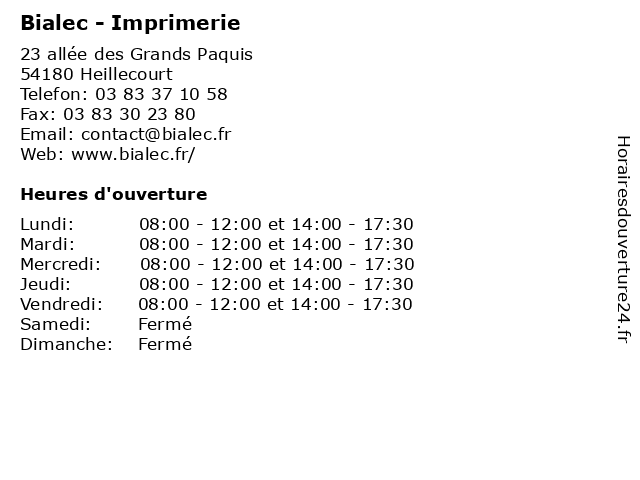 Bialec - Imprimerie

23 allée des Grands Paquis
54180 Heillecourt
Telefon: 03 83 37 10 58
Fax: 03 83 30 23 80
Email: contact@bialec.fr
Web: www.bialec.fr/

Heures d'ouverture

| | |
|---|---|
| Lundi: | 08:00 - 12:00 et 14:00 - 17:30 |
| Mardi: | 08:00 - 12:00 et 14:00 - 17:30 |
| Mercredi: | 08:00 - 12:00 et 14:00 - 17:30 |
| Jeudi: | 08:00 - 12:00 et 14:00 - 17:30 |
| Vendredi: | 08:00 - 12:00 et 14:00 - 17:30 |
| Samedi: | Fermé |
| Dimanche: | Fermé |

Horairesdouverture24.fr